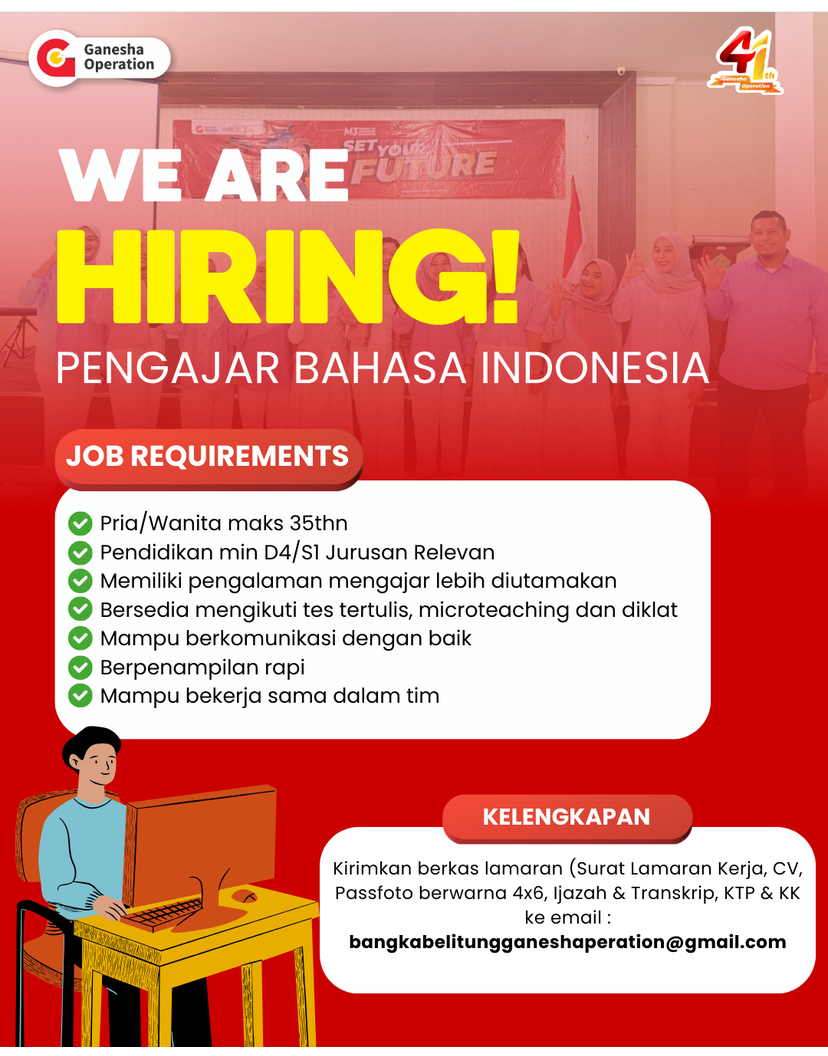 Ganesha Operation

41th Ganesha Operation

M3 SET YOUR FUTURE

WE ARE HIRING!

PENGAJAR BAHASA INDONESIA

JOB REQUIREMENTS

Pria/Wanita maks 35thn
Pendidikan min D4/S1 Jurusan Relevan
Memiliki pengalaman mengajar lebih diutamakan
Bersedia mengikuti tes tertulis, microteaching dan diklat
Mampu berkomunikasi dengan baik
Berpenampilan rapi
Mampu bekerja sama dalam tim

KELENGKAPAN

Kirimkan berkas lamaran (Surat Lamaran Kerja, CV, Passfoto berwarna 4x6, Ijazah & Transkrip, KTP & KK ke email :
bangkabelitungganeshaperation@gmail.com